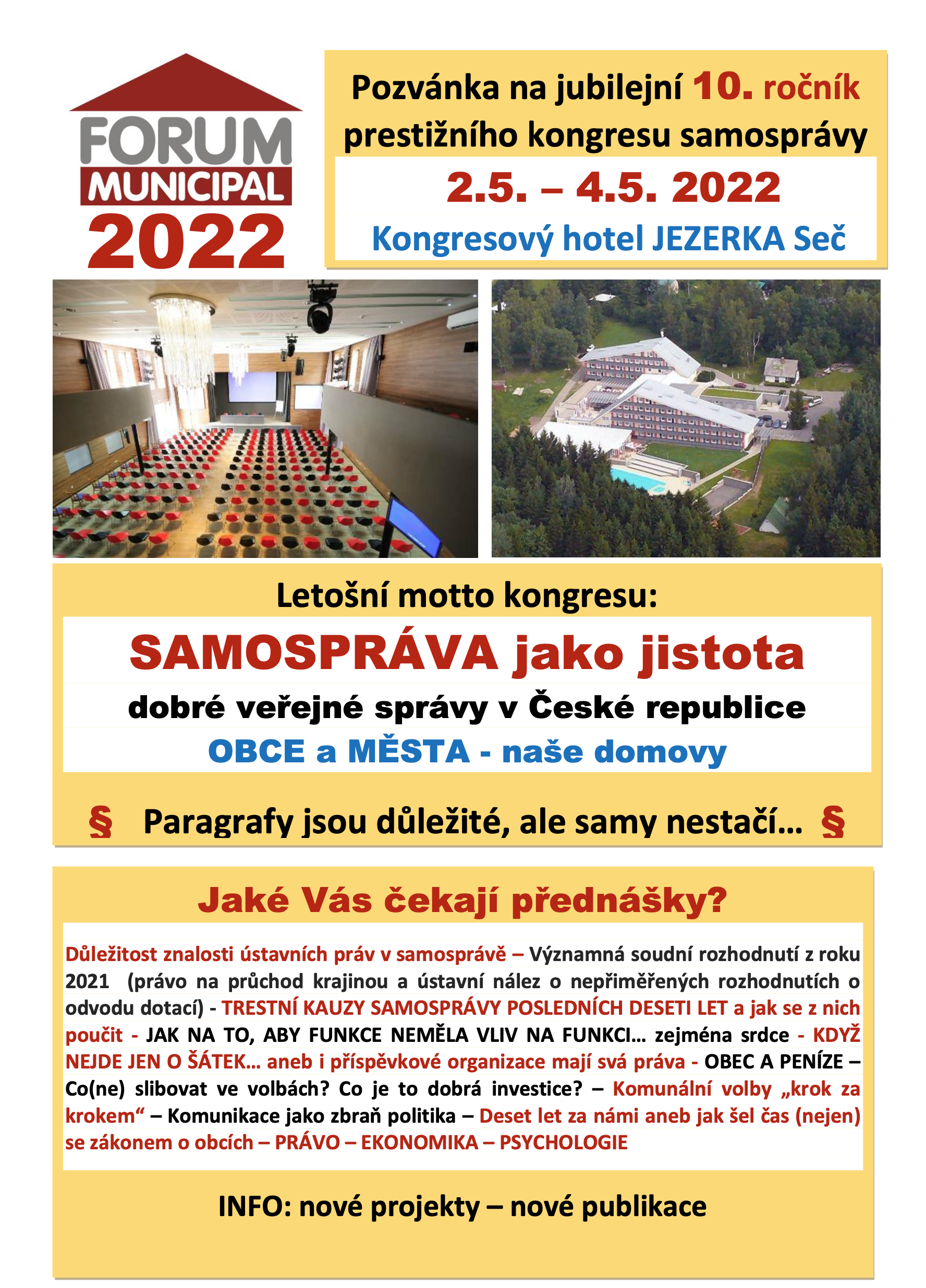 FORUM
MUNICIPAL
2022

Pozvánka na jubilejní 10. ročník prestižního kongresu samosprávy

2.5. – 4.5. 2022

Kongresový hotel JEZERKA Seč

Letošní motto kongresu:

SAMOSPRÁVA jako jistota

dobré veřejné správy v České republice

OBCE a MĚSTA - naše domovy

§ Paragrafy jsou důležité, ale samy nestačí… §

Jaké Vás čekají přednášky?

Důležitost znalosti ústavních práv v samosprávě – Významná soudní rozhodnutí z roku 2021 (právo na průchod krajinou a ústavní nález o nepřiměřených rozhodnutích o odvodu dotací) - TRESTNÍ KAUZY SAMOSPRÁVY POSLEDNÍCH DESETI LET a jak se z nich poučit - JAK NA TO, ABY FUNKCE NEMĚLA VLIV NA FUNKCI… zejména srdce - KDYŽ NEJDE JEN O ŠÁTEK… aneb i příspěvkové organizace mají svá práva - OBEC A PENÍZE – Co(ne) slibovat ve volbách? Co je to dobrá investice? – Komunální volby „krok za krokem“ – Komunikace jako zbraň politika – Deset let za námi aneb jak šel čas (nejen) se zákonem o obcích – PRÁVO – EKONOMIKA – PSYCHOLOGIE

INFO: nové projekty – nové publikace